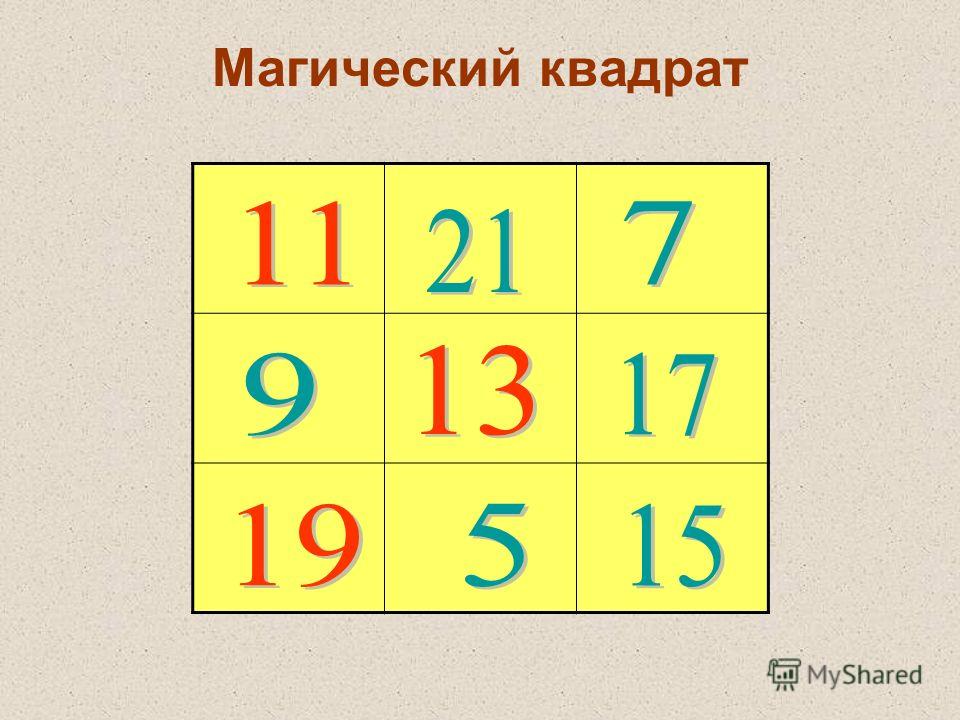 Магический квадрат

| 11 | 21 | 7 |
|---|---|---|
| 9 | 13 | 17 |
| 19 | 5 | 15 |

MyShared